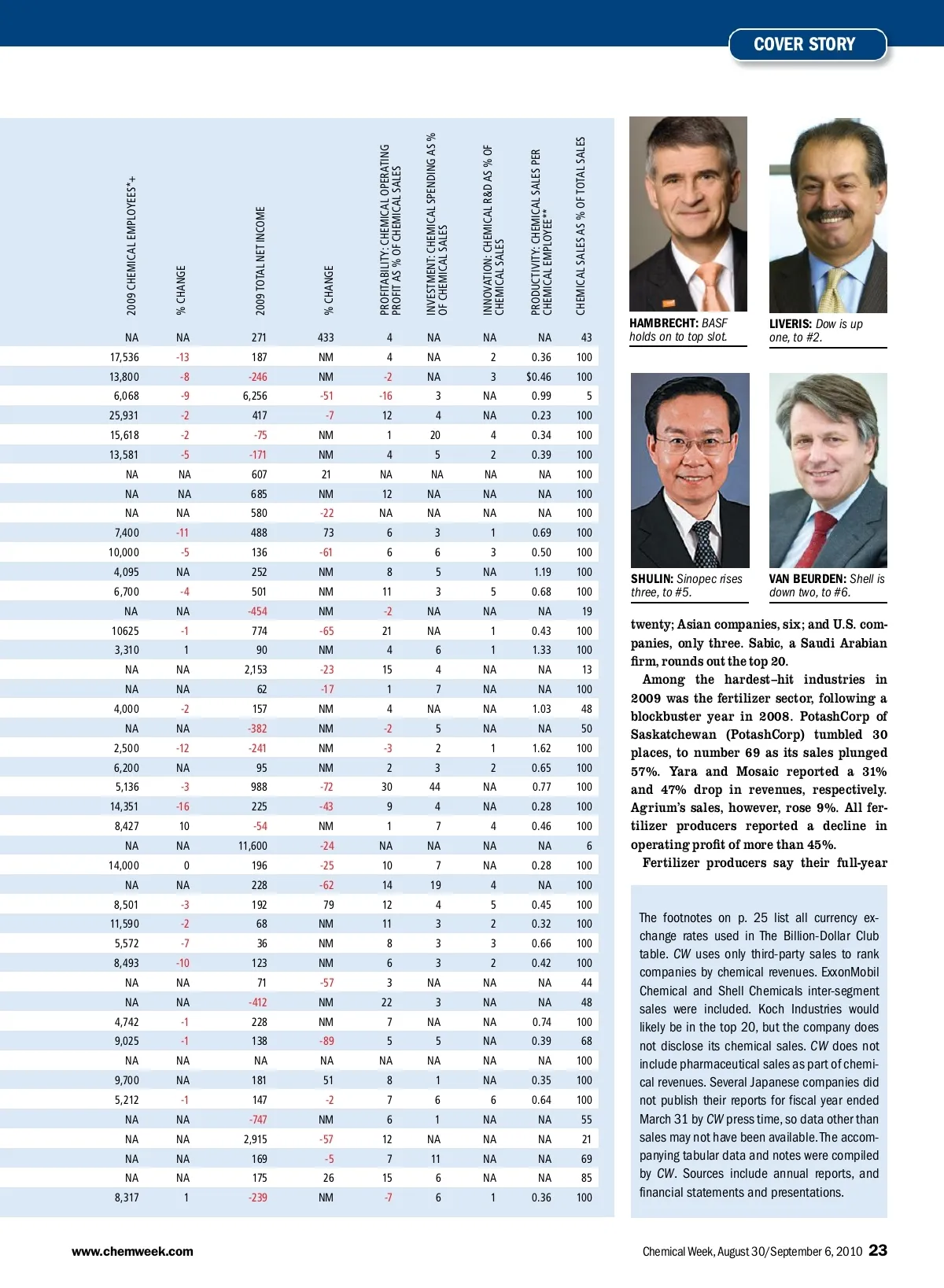 COVER STORY

| 2009 CHEMICAL EMPLOYEES*+ | % CHANGE | 2009 TOTAL NET INCOME | % CHANGE | PROFITABILITY: CHEMICAL OPERATING PROFIT AS % OF CHEMICAL SALES | INVESTMENT: CHEMICAL SPENDING AS % OF CHEMICAL SALES | INNOVATION: CHEMICAL R&D AS % OF CHEMICAL SALES | PRODUCTIVITY: CHEMICAL SALES PER CHEMICAL EMPLOYEE** | CHEMICAL SALES AS % OF TOTAL SALES |
|---|---|---|---|---|---|---|---|---|
| NA | NA | 271 | 433 | 4 | NA | NA | NA | 43 |
| 17,536 | -13 | 187 | NM | 4 | NA | 2 | 0.36 | 100 |
| 13,800 | -8 | -246 | NM | -2 | NA | 3 | $0.46 | 100 |
| 6,068 | -9 | 6,256 | -51 | -16 | 3 | NA | 0.99 | 5 |
| 25,931 | -2 | 417 | -7 | 12 | 4 | NA | 0.23 | 100 |
| 15,618 | -2 | -75 | NM | 1 | 20 | 4 | 0.34 | 100 |
| 13,581 | -5 | -171 | NM | 4 | 5 | 2 | 0.39 | 100 |
| NA | NA | 607 | 21 | NA | NA | NA | NA | 100 |
| NA | NA | 685 | NM | 12 | NA | NA | NA | 100 |
| NA | NA | 580 | -22 | NA | NA | NA | NA | 100 |
| 7,400 | -11 | 488 | 73 | 6 | 3 | 1 | 0.69 | 100 |
| 10,000 | -5 | 136 | -61 | 6 | 6 | 3 | 0.50 | 100 |
| 4,095 | NA | 252 | NM | 8 | 5 | NA | 1.19 | 100 |
| 6,700 | -4 | 501 | NM | 11 | 3 | 5 | 0.68 | 100 |
| NA | NA | -454 | NM | -2 | NA | NA | NA | 19 |
| 10625 | -1 | 774 | -65 | 21 | NA | 1 | 0.43 | 100 |
| 3,310 | 1 | 90 | NM | 4 | 6 | 1 | 1.33 | 100 |
| NA | NA | 2,153 | -23 | 15 | 4 | NA | NA | 13 |
| NA | NA | 62 | -17 | 1 | 7 | NA | NA | 100 |
| 4,000 | -2 | 157 | NM | 4 | NA | NA | 1.03 | 48 |
| NA | NA | -382 | NM | -2 | 5 | NA | NA | 50 |
| 2,500 | -12 | -241 | NM | -3 | 2 | 1 | 1.62 | 100 |
| 6,200 | NA | 95 | NM | 2 | 3 | 2 | 0.65 | 100 |
| 5,136 | -3 | 988 | -72 | 30 | 44 | NA | 0.77 | 100 |
| 14,351 | -16 | 225 | -43 | 9 | 4 | NA | 0.28 | 100 |
| 8,427 | 10 | -54 | NM | 1 | 7 | 4 | 0.46 | 100 |
| NA | NA | 11,600 | -24 | NA | NA | NA | NA | 6 |
| 14,000 | 0 | 196 | -25 | 10 | 7 | NA | 0.28 | 100 |
| NA | NA | 228 | -62 | 14 | 19 | 4 | NA | 100 |
| 8,501 | -3 | 192 | 79 | 12 | 4 | 5 | 0.45 | 100 |
| 11,590 | -2 | 68 | NM | 11 | 3 | 2 | 0.32 | 100 |
| 5,572 | -7 | 36 | NM | 8 | 3 | 3 | 0.66 | 100 |
| 8,493 | -10 | 123 | NM | 6 | 3 | 2 | 0.42 | 100 |
| NA | NA | 71 | -57 | 3 | NA | NA | NA | 44 |
| NA | NA | -412 | NM | 22 | 3 | NA | NA | 48 |
| 4,742 | -1 | 228 | NM | 7 | NA | NA | 0.74 | 100 |
| 9,025 | -1 | 138 | -89 | 5 | 5 | NA | 0.39 | 68 |
| NA | NA | NA | NA | NA | NA | NA | NA | 100 |
| 9,700 | NA | 181 | 51 | 8 | 1 | NA | 0.35 | 100 |
| 5,212 | -1 | 147 | -2 | 7 | 6 | 6 | 0.64 | 100 |
| NA | NA | -747 | NM | 6 | 1 | NA | NA | 55 |
| NA | NA | 2,915 | -57 | 12 | NA | NA | NA | 21 |
| NA | NA | 169 | -5 | 7 | 11 | NA | NA | 69 |
| NA | NA | 175 | 26 | 15 | 6 | NA | NA | 85 |
| 8,317 | 1 | -239 | NM | -7 | 6 | 1 | 0.36 | 100 |

HAMBRECHT: BASF holds on to top slot.

LIVERIS: Dow is up one, to #2.

SHULIN: Sinopec rises three, to #5.

VAN BEURDEN: Shell is down two, to #6.

twenty; Asian companies, six; and U.S. companies, only three. Sabic, a Saudi Arabian firm, rounds out the top 20.

Among the hardest-hit industries in 2009 was the fertilizer sector, following a blockbuster year in 2008. PotashCorp of Saskatchewan (PotashCorp) tumbled 30 places, to number 69 as its sales plunged 57%. Yara and Mosaic reported a 31% and 47% drop in revenues, respectively. Agrium's sales, however, rose 9%. All fertilizer producers reported a decline in operating profit of more than 45%.

Fertilizer producers say their full-year

The footnotes on p. 25 list all currency exchange rates used in The Billion-Dollar Club table. CW uses only third-party sales to rank companies by chemical revenues. ExxonMobil Chemical and Shell Chemicals inter-segment sales were included. Koch Industries would likely be in the top 20, but the company does not disclose its chemical sales. CW does not include pharmaceutical sales as part of chemical revenues. Several Japanese companies did not publish their reports for fiscal year ended March 31 by CW press time, so data other than sales may not have been available. The accompanying tabular data and notes were compiled by CW. Sources include annual reports, and financial statements and presentations.

www.chemweek.com

Chemical Week, August 30/September 6, 2010 23